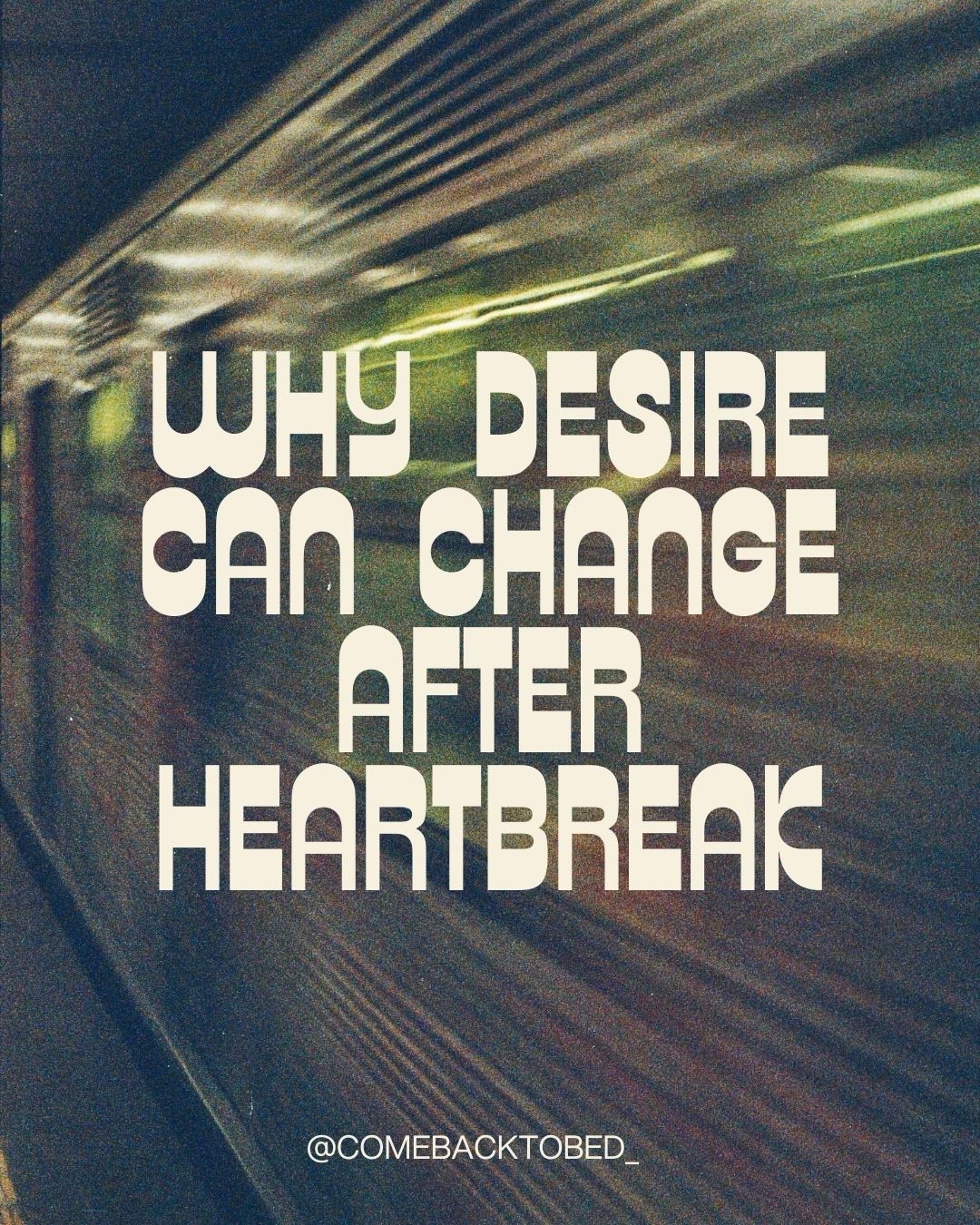 WHY DESIRE CAN CHANGE AFTER HEARTBREAK

@COMEBACKTOBED_